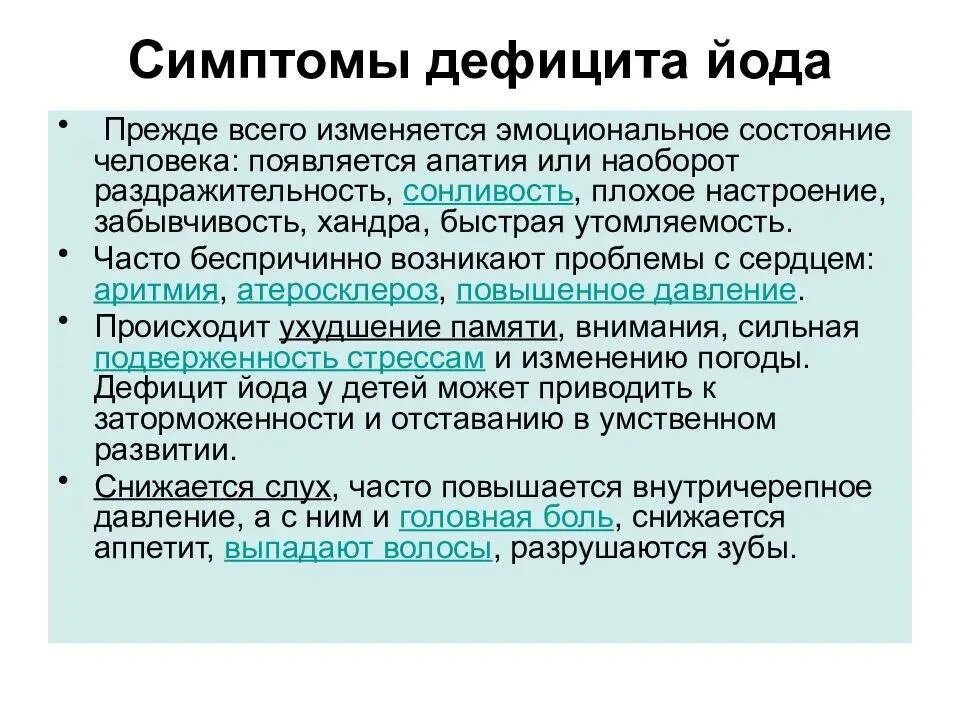 Симптомы дефицита йода

• Прежде всего изменяется эмоциональное состояние человека: появляется апатия или наоборот раздражительность, сонливость, плохое настроение, забывчивость, хандра, быстрая утомляемость.

• Часто беспричинно возникают проблемы с сердцем: аритмия, атеросклероз, повышенное давление.

• Происходит ухудшение памяти, внимания, сильная подверженность стрессам и изменению погоды. Дефицит йода у детей может приводить к заторможенности и отставанию в умственном развитии.

• Снижается слух, часто повышается внутричерепное давление, а с ним и головная боль, снижается аппетит, выпадают волосы, разрушаются зубы.